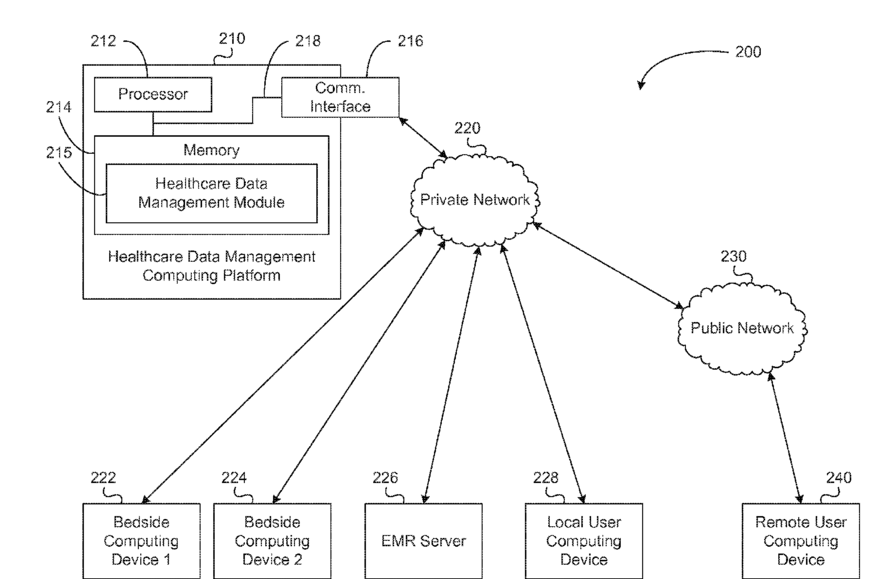 212
210
218
216
200
Processor
Comm. Interface
214
215
Memory
Healthcare Data Management Module
Healthcare Data Management Computing Platform
220
Private Network
230
Public Network
222
224
226
228
240
Bedside Computing Device 1
Bedside Computing Device 2
EMR Server
Local User Computing Device
Remote User Computing Device